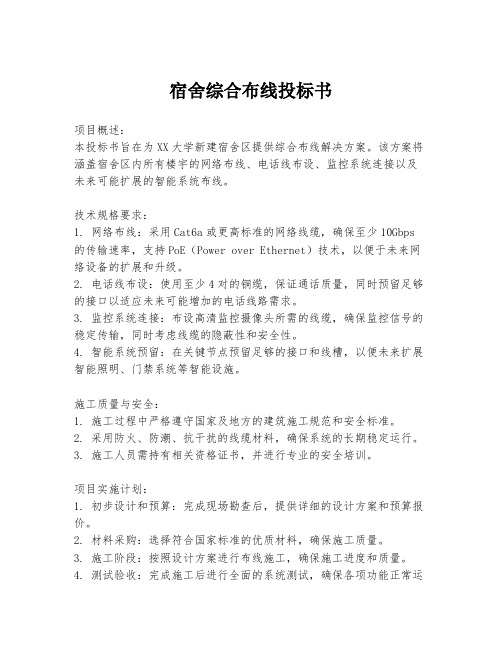 宿舍综合布线投标书

项目概述：
本投标书旨在为XX大学新建宿舍区提供综合布线解决方案。该方案将涵盖宿舍区内所有楼宇的网络布线、电话线布设、监控系统连接以及未来可能扩展的智能系统布线。

技术规格要求：
1. 网络布线：采用Cat6a或更高标准的网络线缆，确保至少10Gbps的传输速率，支持PoE（Power over Ethernet）技术，以便于未来网络设备的扩展和升级。
2. 电话线布设：使用至少4对的铜缆，保证通话质量，同时预留足够的接口以适应未来可能增加的电话线路需求。
3. 监控系统连接：布设高清监控摄像头所需的线缆，确保监控信号的稳定传输，同时考虑线缆的隐蔽性和安全性。
4. 智能系统预留：在关键节点预留足够的接口和线槽，以便未来扩展智能照明、门禁系统等智能设施。

施工质量与安全：
1. 施工过程中严格遵守国家及地方的建筑施工规范和安全标准。
2. 采用防火、防潮、抗干扰的线缆材料，确保系统的长期稳定运行。
3. 施工人员需持有相关资格证书，并进行专业的安全培训。

项目实施计划：
1. 初步设计和预算：完成现场勘查后，提供详细的设计方案和预算报价。
2. 材料采购：选择符合国家标准的优质材料，确保施工质量。
3. 施工阶段：按照设计方案进行布线施工，确保施工进度和质量。
4. 测试验收：完成施工后进行全面的系统测试，确保各项功能正常运